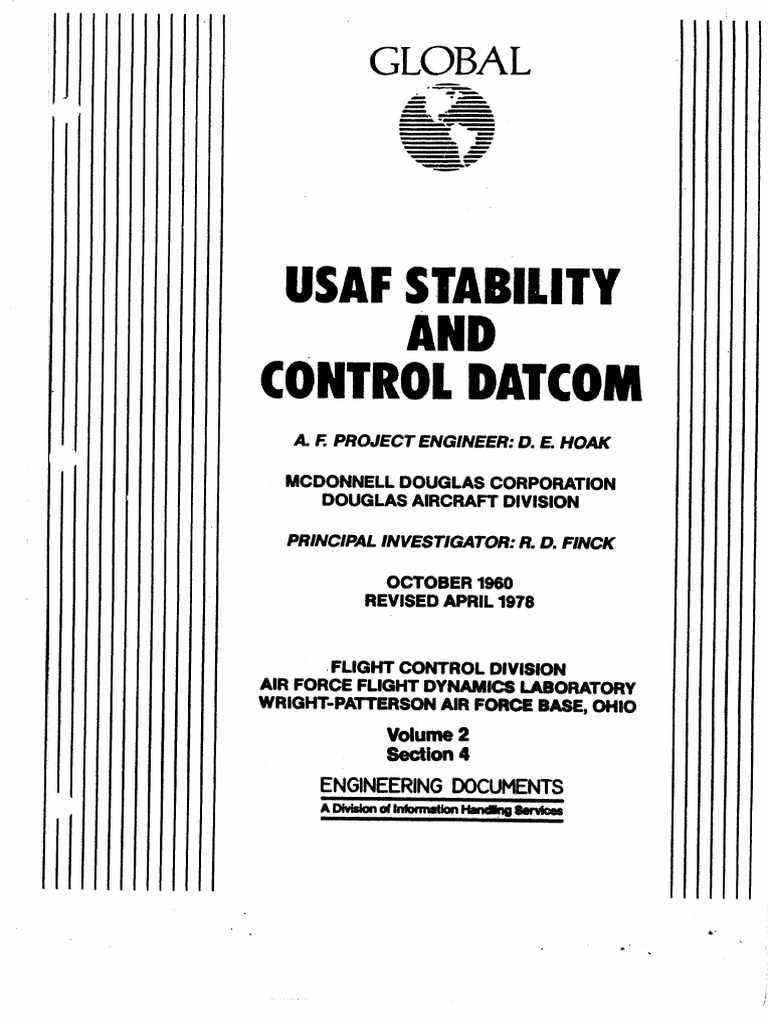 GLOBAL

USAF STABILITY AND CONTROL DATCOM

A. F. PROJECT ENGINEER: D. E. HOAK

MCDONNELL DOUGLAS CORPORATION
DOUGLAS AIRCRAFT DIVISION

PRINCIPAL INVESTIGATOR: R. D. FINCK

OCTOBER 1960
REVISED APRIL 1978

FLIGHT CONTROL DIVISION
AIR FORCE FLIGHT DYNAMICS LABORATORY
WRIGHT-PATTERSON AIR FORCE BASE, OHIO

Volume 2
Section 4

ENGINEERING DOCUMENTS
A Division of Information Handling Services